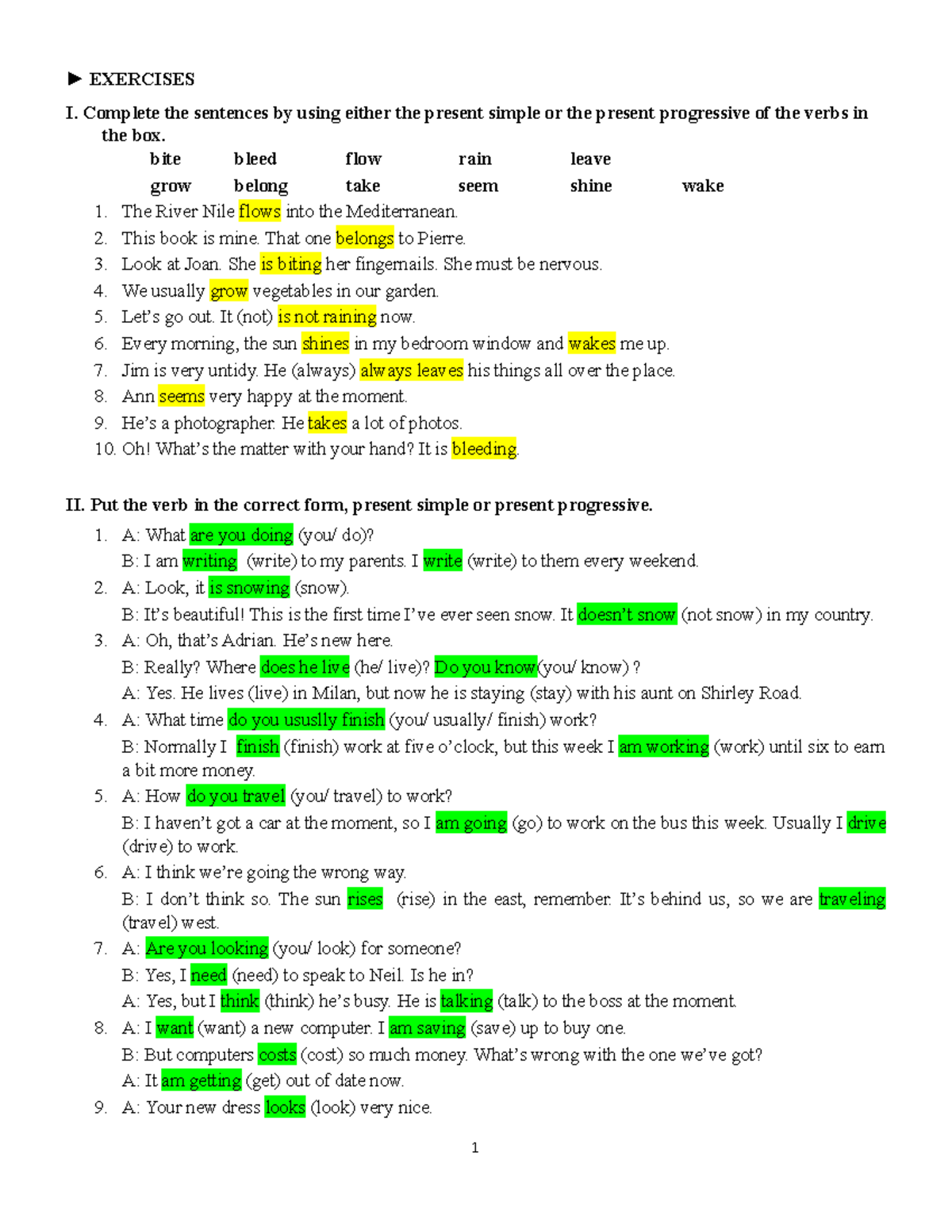 ► EXERCISES

I. Complete the sentences by using either the present simple or the present progressive of the verbs in the box.

bite bleed flow rain leave
grow belong take seem shine wake

1. The River Nile flows into the Mediterranean.
2. This book is mine. That one belongs to Pierre.
3. Look at Joan. She is biting her fingernails. She must be nervous.
4. We usually grow vegetables in our garden.
5. Let's go out. It (not) is not raining now.
6. Every morning, the sun shines in my bedroom window and wakes me up.
7. Jim is very untidy. He (always) always leaves his things all over the place.
8. Ann seems very happy at the moment.
9. He's a photographer. He takes a lot of photos.
10. Oh! What's the matter with your hand? It is bleeding.

II. Put the verb in the correct form, present simple or present progressive.

1. A: What are you doing (you/ do)?
B: I am writing (write) to my parents. I write (write) to them every weekend.
2. A: Look, it is snowing (snow).
B: It's beautiful! This is the first time I've ever seen snow. It doesn't snow (not snow) in my country.
3. A: Oh, that's Adrian. He's new here.
B: Really? Where does he live (he/ live)? Do you know(you/ know) ?
A: Yes. He lives (live) in Milan, but now he is staying (stay) with his aunt on Shirley Road.
4. A: What time do you ususlly finish (you/ usually/ finish) work?
B: Normally I finish (finish) work at five o'clock, but this week I am working (work) until six to earn a bit more money.
5. A: How do you travel (you/ travel) to work?
B: I haven't got a car at the moment, so I am going (go) to work on the bus this week. Usually I drive (drive) to work.
6. A: I think we're going the wrong way.
B: I don't think so. The sun rises (rise) in the east, remember. It's behind us, so we are traveling (travel) west.
7. A: Are you looking (you/ look) for someone?
B: Yes, I need (need) to speak to Neil. Is he in?
A: Yes, but I think (think) he's busy. He is talking (talk) to the boss at the moment.
8. A: I want (want) a new computer. I am saving (save) up to buy one.
B: But computers costs (cost) so much money. What's wrong with the one we've got?
A: It am getting (get) out of date now.
9. A: Your new dress looks (look) very nice.

1